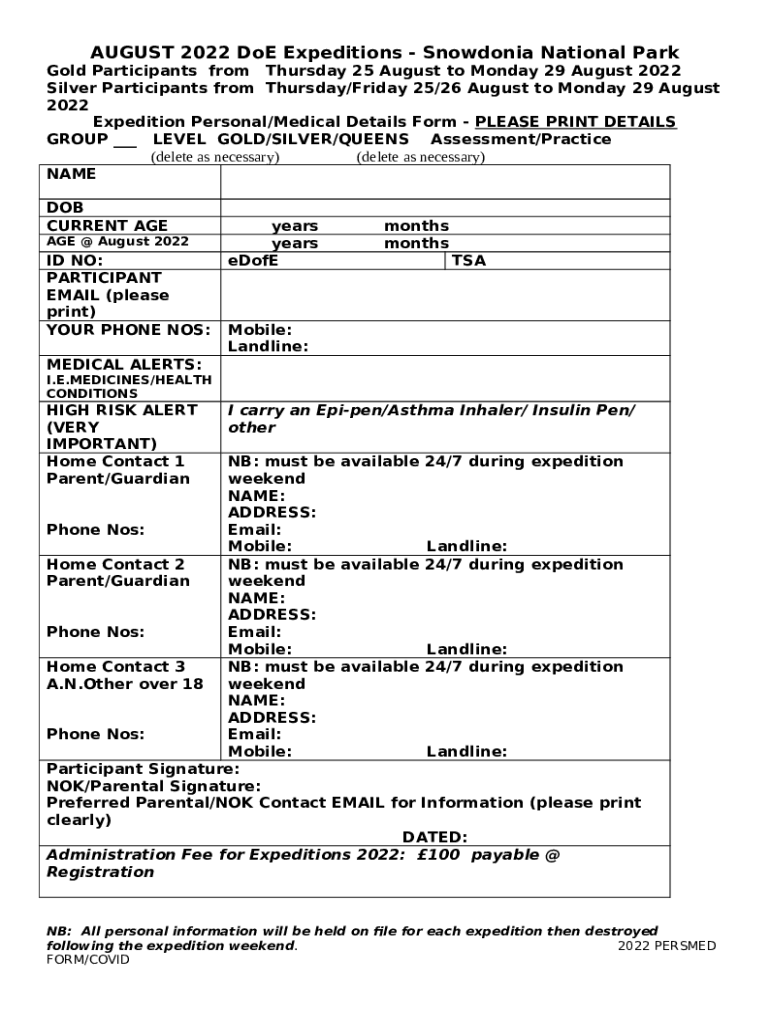 AUGUST 2022 DoE Expeditions - Snowdonia National Park
Gold Participants from Thursday 25 August to Monday 29 August 2022
Silver Participants from Thursday/Friday 25/26 August to Monday 29 August 2022
Expedition Personal/Medical Details Form - PLEASE PRINT DETAILS
GROUP ___ LEVEL GOLD/SILVER/QUEENS Assessment/Practice
(delete as necessary) (delete as necessary)

| NAME | | |
|---|---|---|
| DOB | | |
| CURRENT AGE | years months | |
| AGE @ August 2022 | years months | |
| ID NO: | eDofE | TSA |
| PARTICIPANT EMAIL (please print) | | |
| YOUR PHONE NOS: | Mobile: Landline: | |
| MEDICAL ALERTS: I.E.MEDICINES/HEALTH CONDITIONS | | |
| HIGH RISK ALERT (VERY IMPORTANT) | I carry an Epi-pen/Asthma Inhaler/ Insulin Pen/ other | |
| Home Contact 1 Parent/Guardian Phone Nos: | NB: must be available 24/7 during expedition weekend NAME: ADDRESS: Email: Mobile: Landline: | |
| Home Contact 2 Parent/Guardian Phone Nos: | NB: must be available 24/7 during expedition weekend NAME: ADDRESS: Email: Mobile: Landline: | |
| Home Contact 3 A.N.Other over 18 Phone Nos: | NB: must be available 24/7 during expedition weekend NAME: ADDRESS: Email: Mobile: Landline: | |

Participant Signature:
NOK/Parental Signature:
Preferred Parental/NOK Contact EMAIL for Information (please print clearly)
DATED:

Administration Fee for Expeditions 2022: £100 payable @ Registration

NB: All personal information will be held on file for each expedition then destroyed following the expedition weekend. 2022 PERSMED
FORM/COVID